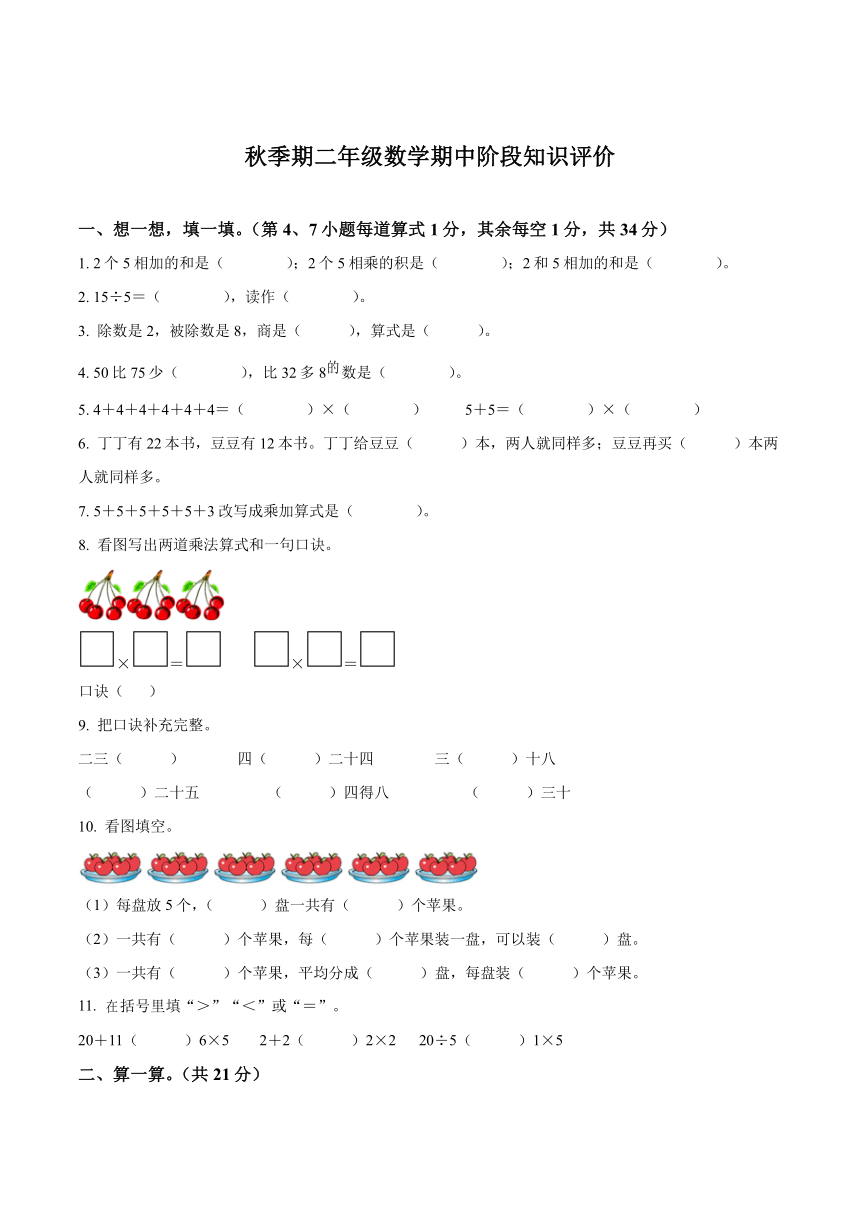 秋季期二年级数学期中阶段知识评价

一、想一想，填一填。（第 4、7 小题每道算式 1 分，其余每空 1 分，共 34 分）

1. 2 个 5 相加的和是（　　）；2 个 5 相乘的积是（　　）；2 和 5 相加的和是（　　）。

2. 15÷5＝（　　），读作（　　）。

3. 除数是 2，被除数是 8，商是（　　），算式是（　　）。

4. 50 比 75 少（　　），比 32 多 8 的数是（　　）。

5. 4＋4＋4＋4＋4＋4＝（　　）×（　　）　5＋5＝（　　）×（　　）

6. 丁丁有 22 本书，豆豆有 12 本书。丁丁给豆豆（　　）本，两人就同样多；豆豆再买（　　）本两人就同样多。

7. 5＋5＋5＋5＋5＋3 改写成乘加算式是（　　）。

8. 看图写出两道乘法算式和一句口诀。

□×□＝□　□×□＝□

口诀（　）

9. 把口诀补充完整。

二三（　　）　四（　　）二十四　三（　　）十八

（　　）二十五　（　　）四得八　（　　）三十

10. 看图填空。

（1）每盘放 5 个，（　　）盘一共有（　　）个苹果。

（2）一共有（　　）个苹果，每（　　）个苹果装一盘，可以装（　　）盘。

（3）一共有（　　）个苹果，平均分成（　　）盘，每盘装（　　）个苹果。

11. 在括号里填“＞”“＜”或“＝”。

20＋11（　　）6×5　2＋2（　　）2×2　20÷5（　　）1×5

二、算一算。（共 21 分）